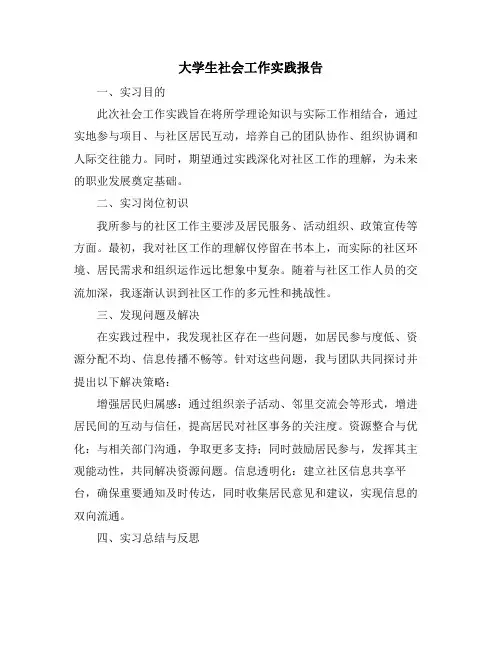 大学生社会工作实践报告

一、实习目的

此次社会工作实践旨在将所学理论知识与实际工作相结合，通过实地参与项目、与社区居民互动，培养自己的团队协作、组织协调和人际交往能力。同时，期望通过实践深化对社区工作的理解，为未来的职业发展奠定基础。

二、实习岗位初识

我所参与的社区工作主要涉及居民服务、活动组织、政策宣传等方面。最初，我对社区工作的理解仅停留在书本上，而实际的社区环境、居民需求和组织运作远比想象中复杂。随着与社区工作人员的交流加深，我逐渐认识到社区工作的多元性和挑战性。

三、发现问题及解决

在实践过程中，我发现社区存在一些问题，如居民参与度低、资源分配不均、信息传播不畅等。针对这些问题，我与团队共同探讨并提出以下解决策略：

增强居民归属感：通过组织亲子活动、邻里交流会等形式，增进居民间的互动与信任，提高居民对社区事务的关注度。资源整合与优化：与相关部门沟通，争取更多支持；同时鼓励居民参与，发挥其主观能动性，共同解决资源问题。信息透明化：建立社区信息共享平台，确保重要通知及时传达，同时收集居民意见和建议，实现信息的双向流通。

四、实习总结与反思